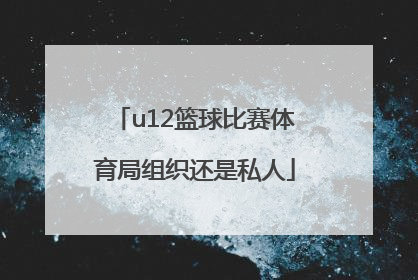 「u12篮球比赛体育局组织还是私人」